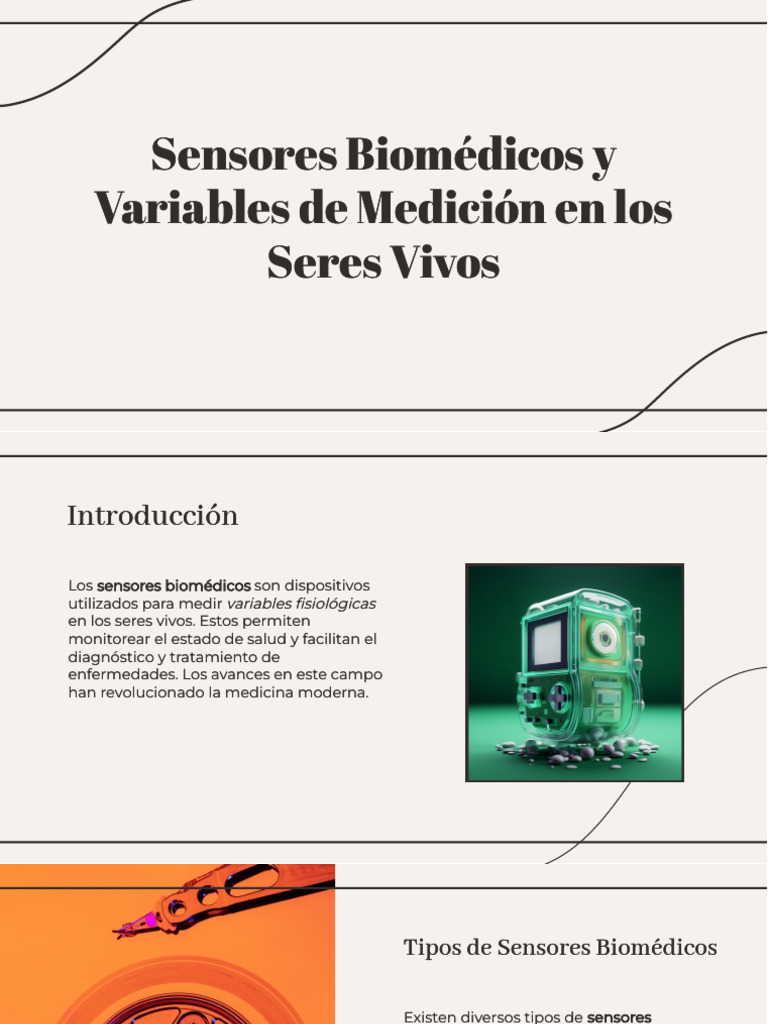 Sensores Biomédicos y Variables de Medición en los Seres Vivos

Introducción

Los sensores biomédicos son dispositivos utilizados para medir variables fisiológicas en los seres vivos. Estos permiten monitorear el estado de salud y facilitan el diagnóstico y tratamiento de enfermedades. Los avances en este campo han revolucionado la medicina moderna.

Tipos de Sensores Biomédicos

Existen diversos tipos de sensores